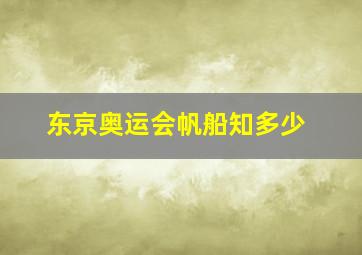 东京奥运会帆船知多少